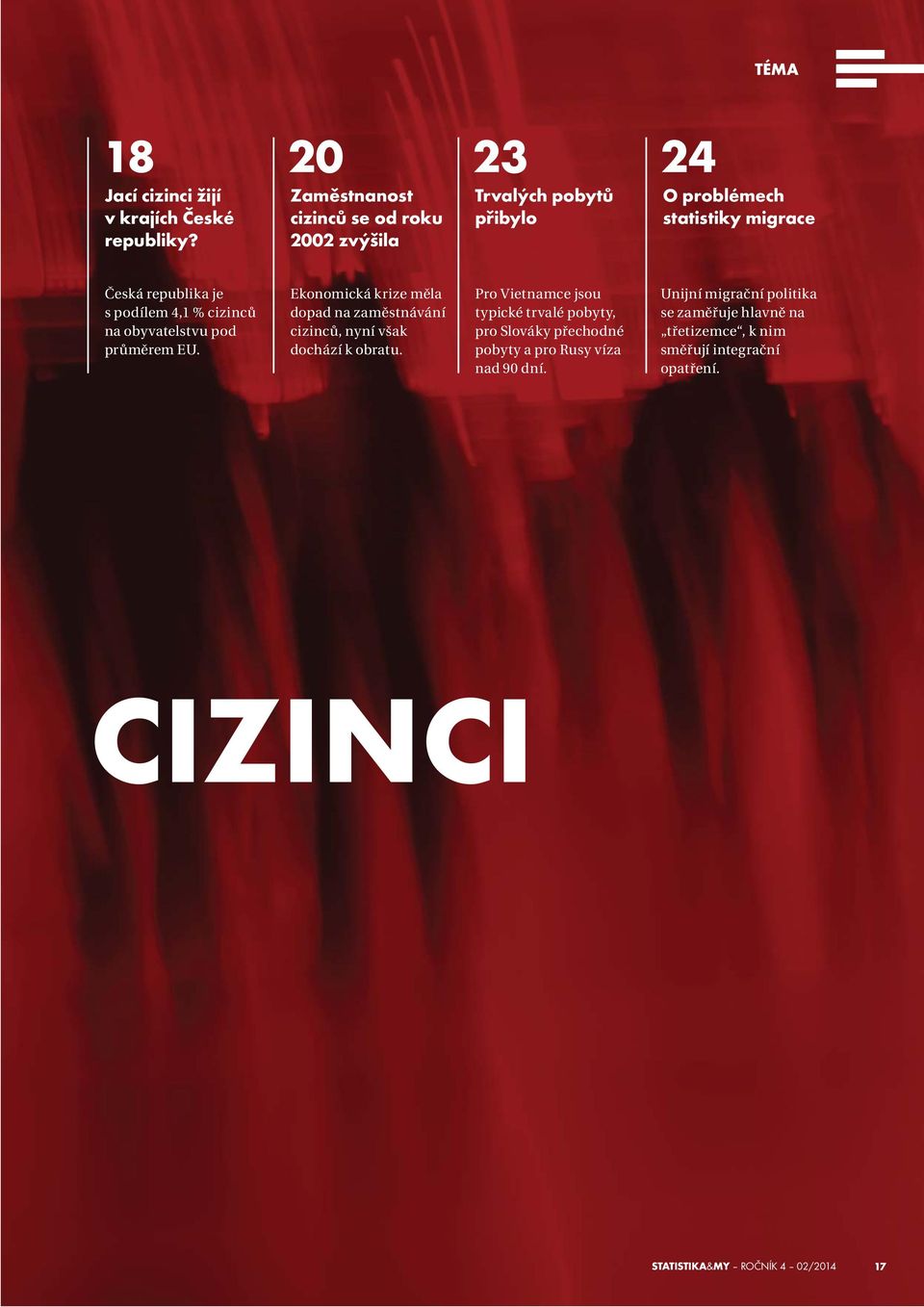 TÉMA

18

Jací cizinci žijí v krajích České republiky?

Česká republika je s podílem 4,1 % cizinců na obyvatelstvu pod průměrem EU.

20

Zaměstnanost cizinců se od roku 2002 zvýšila

Ekonomická krize měla dopad na zaměstnávání cizinců, nyní však dochází k obratu.

23

Trvalých pobytů přibylo

Pro Vietnamce jsou typické trvalé pobyty, pro Slováky přechodné pobyty a pro Rusy víza nad 90 dní.

24

O problémech statistiky migrace

Unijní migrační politika se zaměřuje hlavně na „třetizemce“, k nim směřují integrační opatření.

CIZINCI

STATISTIKA&MY – ROČNÍK 4 – 02/2014 17